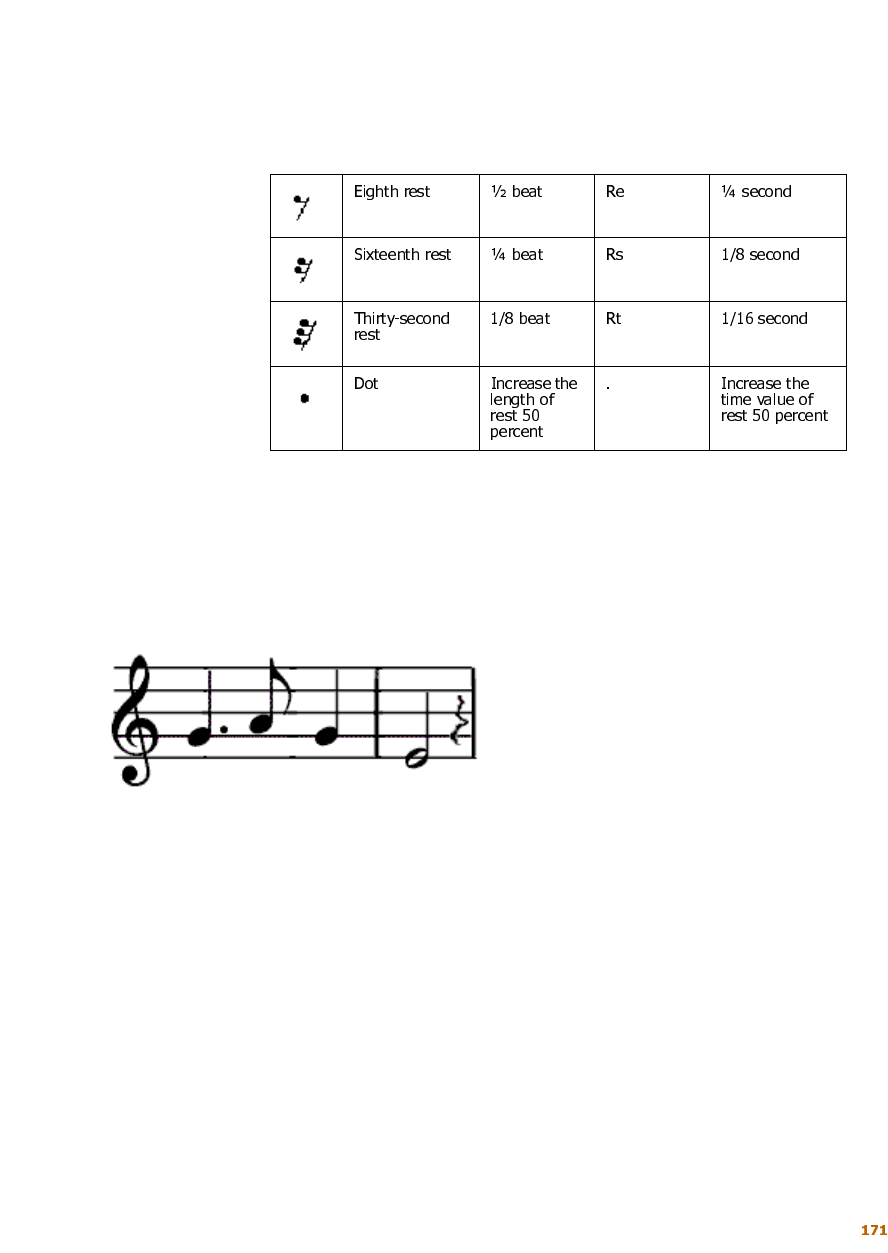 | | Eighth rest | ½ beat | Re | ¼ second |
|---|---|---|---|---|
| | Sixteenth rest | ¼ beat | Rs | 1/8 second |
| | Thirty-second rest | 1/8 beat | Rt | 1/16 second |
| | Dot | Increase the length of rest 50 percent | . | Increase the time value of rest 50 percent |

171